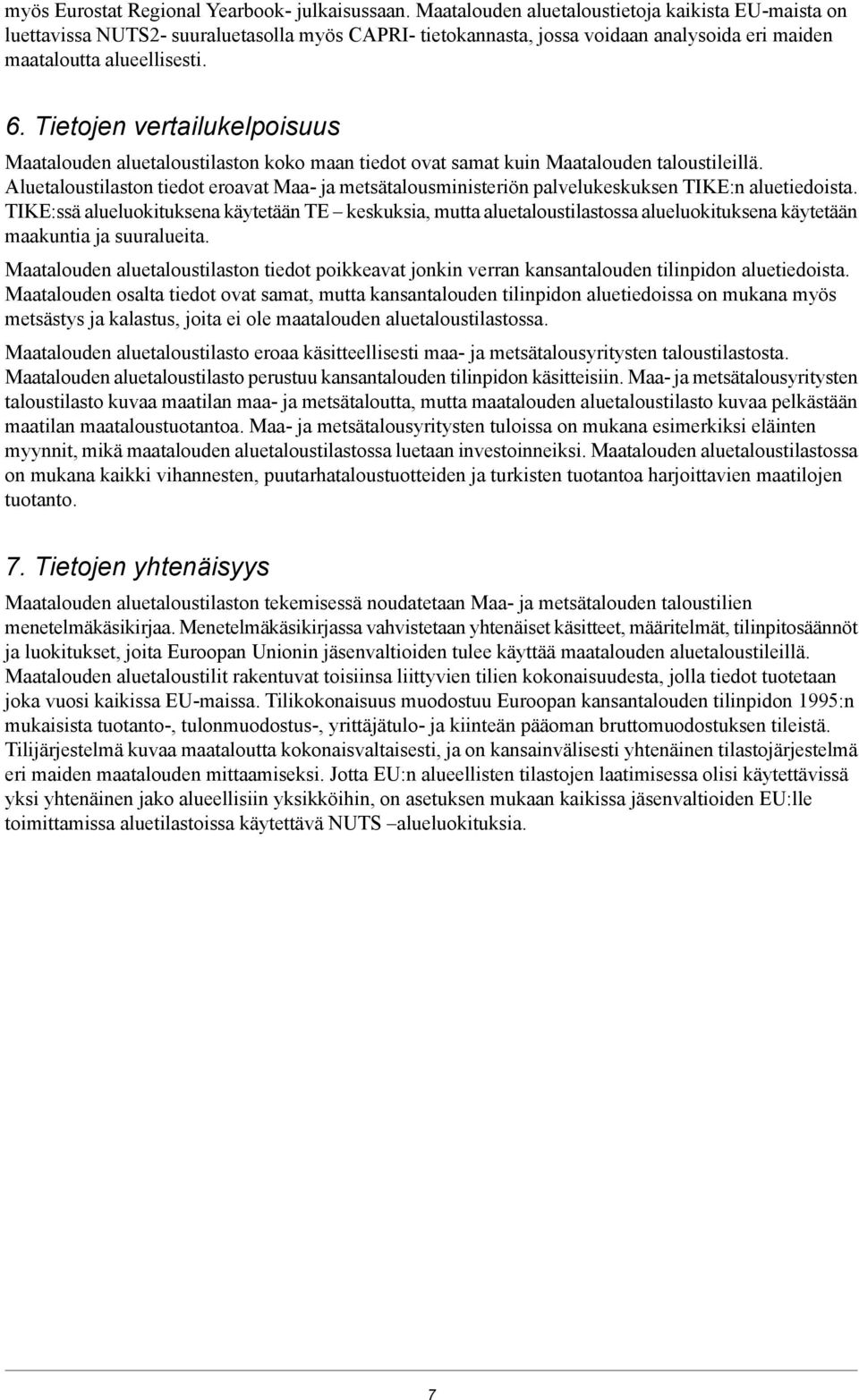 myös Eurostat Regional Yearbook- julkaisussaan. Maatalouden aluetaloustietoja kaikista EU-maista on luettavissa NUTS2- suuraluetasolla myös CAPRI- tietokannasta, jossa voidaan analysoida eri maiden maataloutta alueellisesti.

6. Tietojen vertailukelpoisuus

Maatalouden aluetaloustilaston koko maan tiedot ovat samat kuin Maatalouden taloustileillä. Aluetaloustilaston tiedot eroavat Maa- ja metsätalousministeriön palvelukeskuksen TIKE:n aluetiedoista. TIKE:ssä alueluokituksena käytetään TE – keskuksia, mutta aluetaloustilastossa alueluokituksena käytetään maakuntia ja suuralueita.

Maatalouden aluetaloustilaston tiedot poikkeavat jonkin verran kansantalouden tilinpidon aluetiedoista. Maatalouden osalta tiedot ovat samat, mutta kansantalouden tilinpidon aluetiedoissa on mukana myös metsästys ja kalastus, joita ei ole maatalouden aluetaloustilastossa.

Maatalouden aluetaloustilasto eroaa käsitteellisesti maa- ja metsätalousyritysten taloustilastosta. Maatalouden aluetaloustilasto perustuu kansantalouden tilinpidon käsitteisiin. Maa- ja metsätalousyritysten taloustilasto kuvaa maatilan maa- ja metsätaloutta, mutta maatalouden aluetaloustilasto kuvaa pelkästään maatilan maataloustuotantoa. Maa- ja metsätalousyritysten tuloissa on mukana esimerkiksi eläinten myynnit, mikä maatalouden aluetaloustilastossa luetaan investoinneiksi. Maatalouden aluetaloustilastossa on mukana kaikki vihannesten, puutarhataloustuotteiden ja turkisten tuotantoa harjoittavien maatilojen tuotanto.

7. Tietojen yhtenäisyys

Maatalouden aluetaloustilaston tekemisessä noudatetaan Maa- ja metsätalouden taloustilien menetelmäkäsikirjaa. Menetelmäkäsikirjassa vahvistetaan yhtenäiset käsitteet, määritelmät, tilinpitosäännöt ja luokitukset, joita Euroopan Unionin jäsenvaltioiden tulee käyttää maatalouden aluetaloustileillä. Maatalouden aluetaloustilit rakentuvat toisiinsa liittyvien tilien kokonaisuudesta, jolla tiedot tuotetaan joka vuosi kaikissa EU-maissa. Tilikokonaisuus muodostuu Euroopan kansantalouden tilinpidon 1995:n mukaisista tuotanto-, tulonmuodostus-, yrittäjätulo- ja kiinteän pääoman bruttomuodostuksen tileistä. Tilijärjestelmä kuvaa maataloutta kokonaisvaltaisesti, ja on kansainvälisesti yhtenäinen tilastojärjestelmä eri maiden maatalouden mittaamiseksi. Jotta EU:n alueellisten tilastojen laatimisessa olisi käytettävissä yksi yhtenäinen jako alueellisiin yksikköihin, on asetuksen mukaan kaikissa jäsenvaltioiden EU:lle toimittamissa aluetilastoissa käytettävä NUTS –alueluokituksia.

7